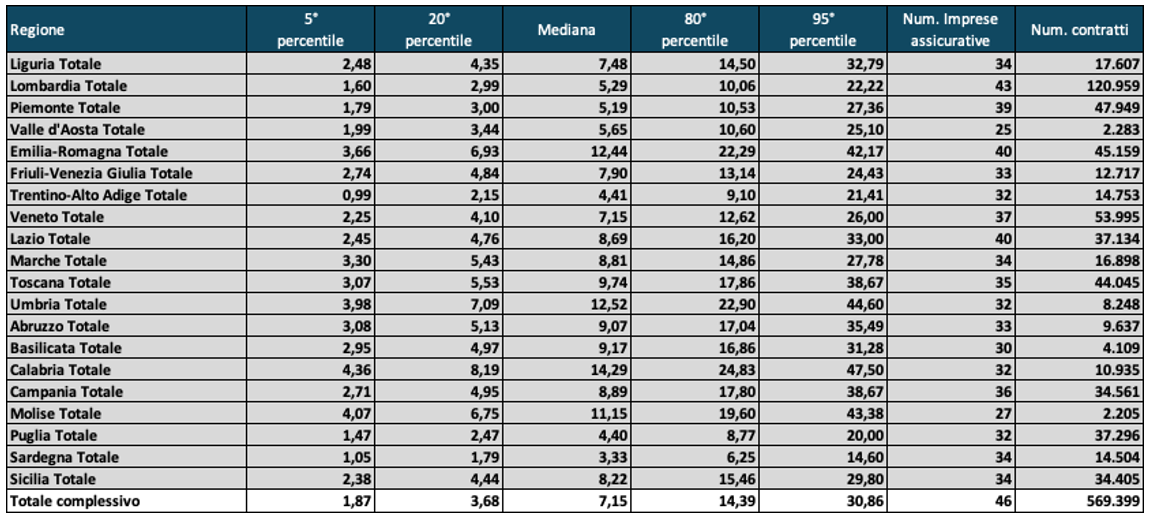 | Regione | 5° percentile | 20° percentile | Mediana | 80° percentile | 95° percentile | Num. Imprese assicurative | Num. contratti |
|---|---|---|---|---|---|---|---|
| Liguria Totale | 2,48 | 4,35 | 7,48 | 14,50 | 32,79 | 34 | 17.607 |
| Lombardia Totale | 1,60 | 2,99 | 5,29 | 10,06 | 22,22 | 43 | 120.959 |
| Piemonte Totale | 1,79 | 3,00 | 5,19 | 10,53 | 27,36 | 39 | 47.949 |
| Valle d'Aosta Totale | 1,99 | 3,44 | 5,65 | 10,60 | 25,10 | 25 | 2.283 |
| Emilia-Romagna Totale | 3,66 | 6,93 | 12,44 | 22,29 | 42,17 | 40 | 45.159 |
| Friuli-Venezia Giulia Totale | 2,74 | 4,84 | 7,90 | 13,14 | 24,43 | 33 | 12.717 |
| Trentino-Alto Adige Totale | 0,99 | 2,15 | 4,41 | 9,10 | 21,41 | 32 | 14.753 |
| Veneto Totale | 2,25 | 4,10 | 7,15 | 12,62 | 26,00 | 37 | 53.995 |
| Lazio Totale | 2,45 | 4,76 | 8,69 | 16,20 | 33,00 | 40 | 37.134 |
| Marche Totale | 3,30 | 5,43 | 8,81 | 14,86 | 27,78 | 34 | 16.898 |
| Toscana Totale | 3,07 | 5,53 | 9,74 | 17,86 | 38,67 | 35 | 44.045 |
| Umbria Totale | 3,98 | 7,09 | 12,52 | 22,90 | 44,60 | 32 | 8.248 |
| Abruzzo Totale | 3,08 | 5,13 | 9,07 | 17,04 | 35,49 | 33 | 9.637 |
| Basilicata Totale | 2,95 | 4,97 | 9,17 | 16,86 | 31,28 | 30 | 4.109 |
| Calabria Totale | 4,36 | 8,19 | 14,29 | 24,83 | 47,50 | 32 | 10.935 |
| Campania Totale | 2,71 | 4,95 | 8,89 | 17,80 | 38,67 | 36 | 34.561 |
| Molise Totale | 4,07 | 6,75 | 11,15 | 19,60 | 43,38 | 27 | 2.205 |
| Puglia Totale | 1,47 | 2,47 | 4,40 | 8,77 | 20,00 | 32 | 37.296 |
| Sardegna Totale | 1,05 | 1,79 | 3,33 | 6,25 | 14,60 | 34 | 14.504 |
| Sicilia Totale | 2,38 | 4,44 | 8,22 | 15,46 | 29,80 | 34 | 34.405 |
| Totale complessivo | 1,87 | 3,68 | 7,15 | 14,39 | 30,86 | 46 | 569.399 |